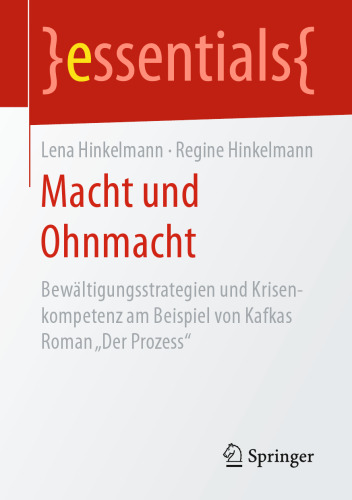 }essentials{

Lena Hinkelmann · Regine Hinkelmann

Macht und Ohnmacht

Bewältigungsstrategien und Krisenkompetenz am Beispiel von Kafkas Roman „Der Prozess“

Springer